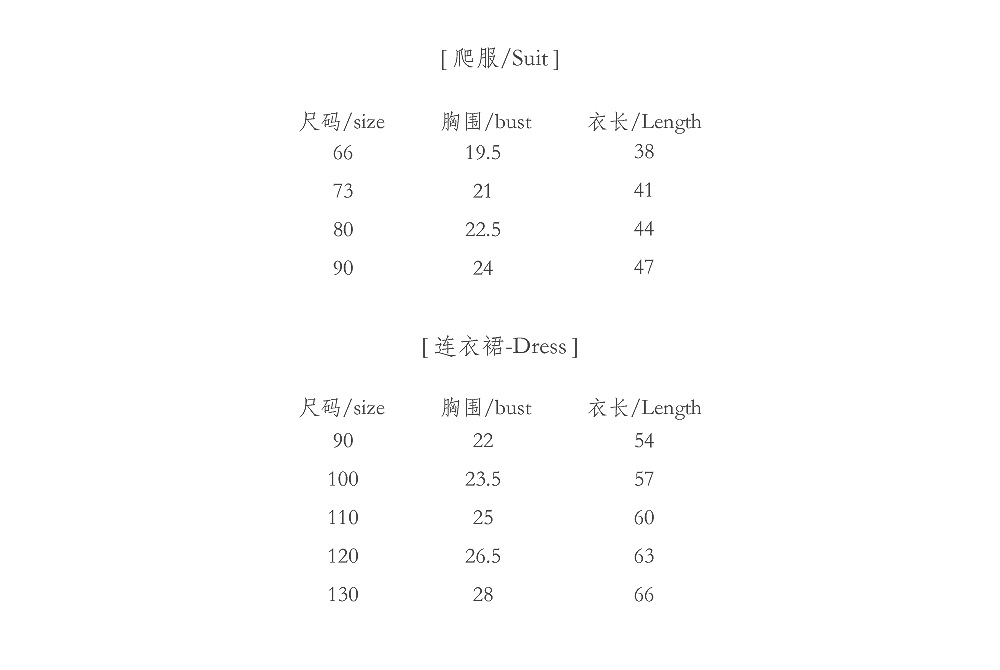 [ 爬服/Suit ]

| 尺码/size | 胸围/bust | 衣长/Length |
|---|---|---|
| 66 | 19.5 | 38 |
| 73 | 21 | 41 |
| 80 | 22.5 | 44 |
| 90 | 24 | 47 |

[ 连衣裙-Dress ]

| 尺码/size | 胸围/bust | 衣长/Length |
|---|---|---|
| 90 | 22 | 54 |
| 100 | 23.5 | 57 |
| 110 | 25 | 60 |
| 120 | 26.5 | 63 |
| 130 | 28 | 66 |